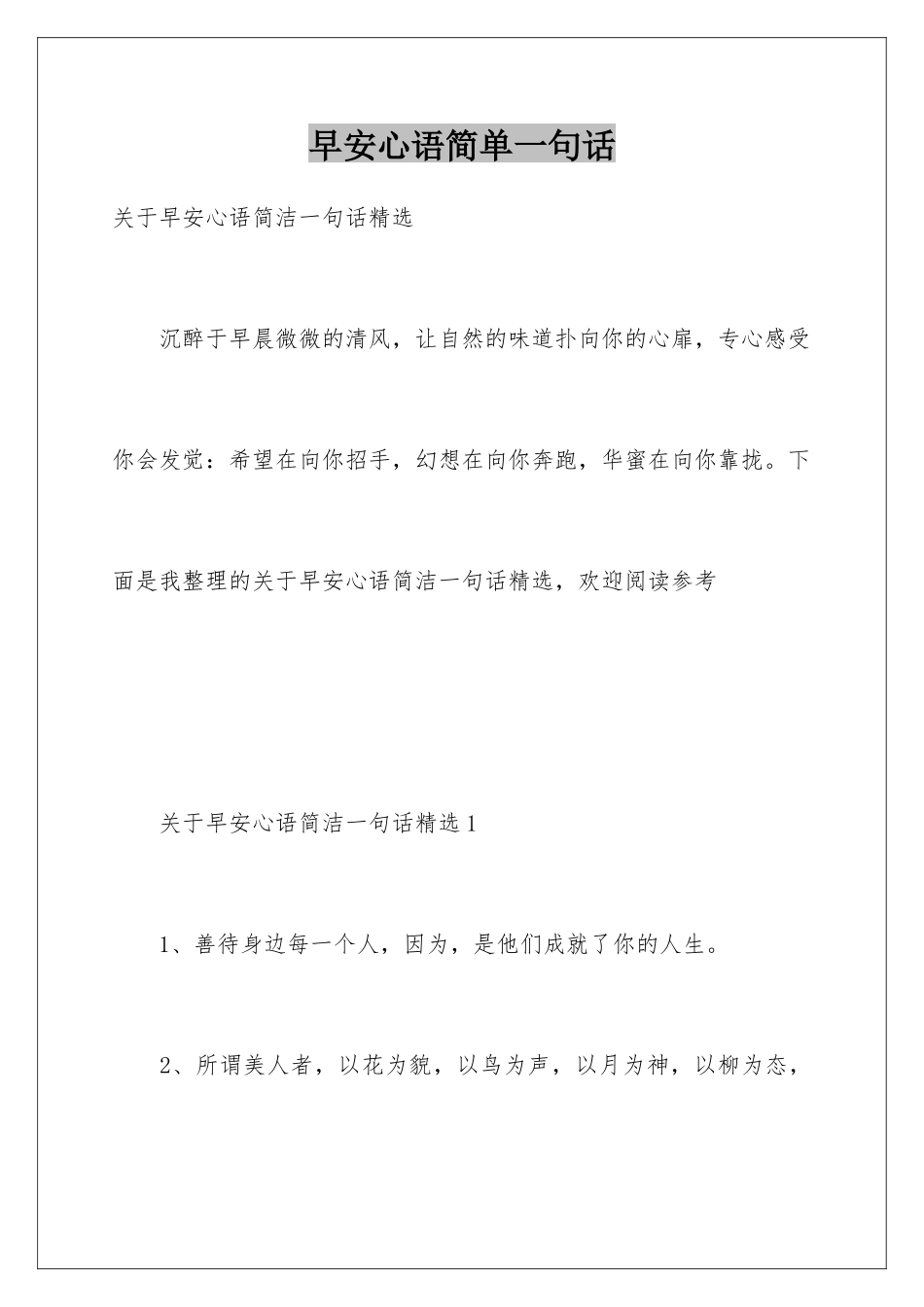 早安心语简单一句话

关于早安心语简洁一句话精选

沉醉于早晨微微的清风，让自然的味道扑向你的心扉，专心感受你会发觉：希望在向你招手，幻想在向你奔跑，华蜜在向你靠拢。下面是我整理的关于早安心语简洁一句话精选，欢迎阅读参考

关于早安心语简洁一句话精选1

1、善待身边每一个人，因为，是他们成就了你的人生。

2、所谓美人者，以花为貌，以鸟为声，以月为神，以柳为态，